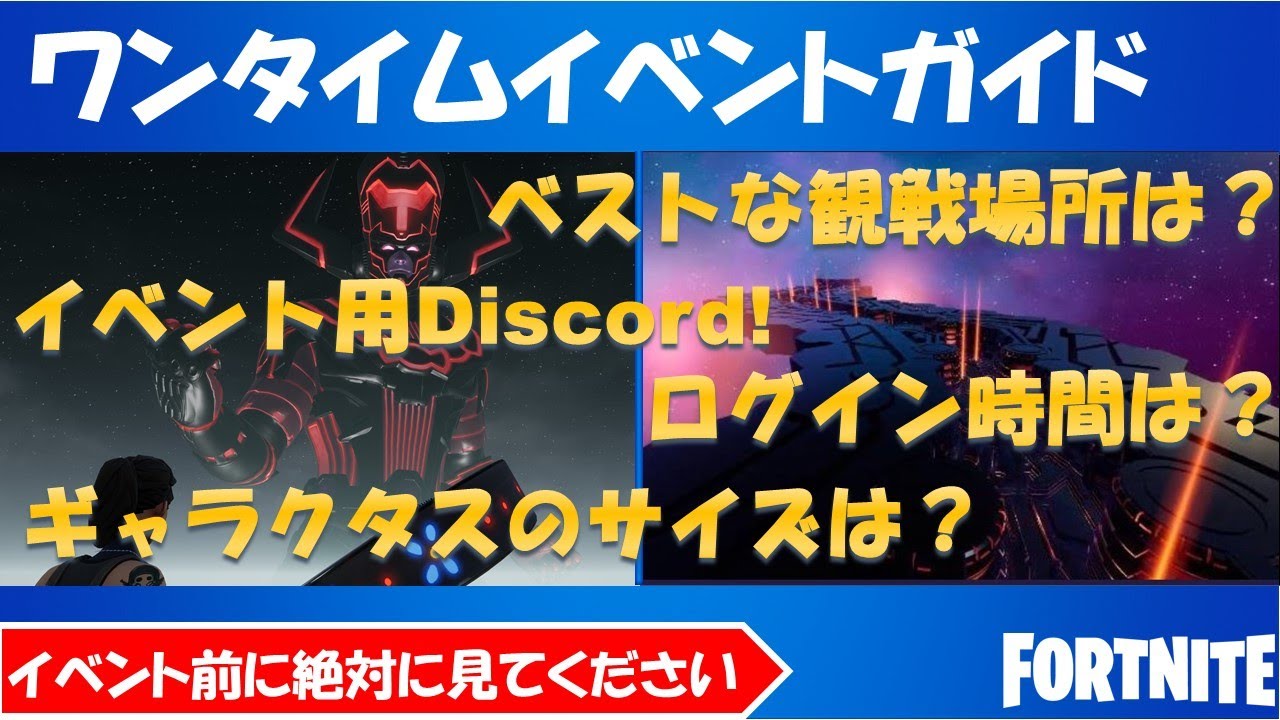 ワンタイムイベントガイド

ベストな観戦場所は？

イベント用Discord!

ログイン時間は？

ギャラクタスのサイズは？

イベント前に絶対に見てください

FORTNITE